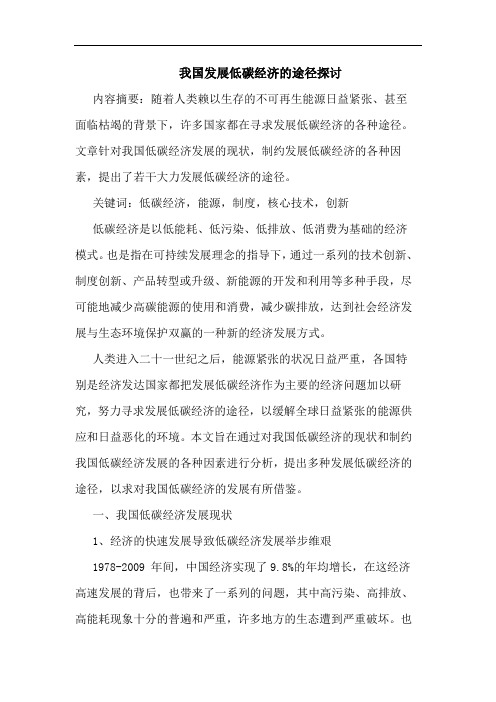 我国发展低碳经济的途径探讨

内容摘要：随着人类赖以生存的不可再生能源日益紧张、甚至面临枯竭的背景下，许多国家都在寻求发展低碳经济的各种途径。文章针对我国低碳经济发展的现状，制约发展低碳经济的各种因素，提出了若干大力发展低碳经济的途径。

关键词：低碳经济，能源，制度，核心技术，创新

低碳经济是以低能耗、低污染、低排放、低消费为基础的经济模式。也是指在可持续发展理念的指导下，通过一系列的技术创新、制度创新、产品转型或升级、新能源的开发和利用等多种手段，尽可能地减少高碳能源的使用和消费，减少碳排放，达到社会经济发展与生态环境保护双赢的一种新的经济发展方式。

人类进入二十一世纪之后，能源紧张的状况日益严重，各国特别是经济发达国家都把发展低碳经济作为主要的经济问题加以研究，努力寻求发展低碳经济的途径，以缓解全球日益紧张的能源供应和日益恶化的环境。本文旨在通过对我国低碳经济的现状和制约我国低碳经济发展的各种因素进行分析，提出多种发展低碳经济的途径，以求对我国低碳经济的发展有所借鉴。

一、我国低碳经济发展现状

1、经济的快速发展导致低碳经济发展举步维艰

1978-2009 年间，中国经济实现了 9.8%的年均增长，在这经济高速发展的背后，也带来了一系列的问题，其中高污染、高排放、高能耗现象十分的普遍和严重，许多地方的生态遭到严重破坏。也